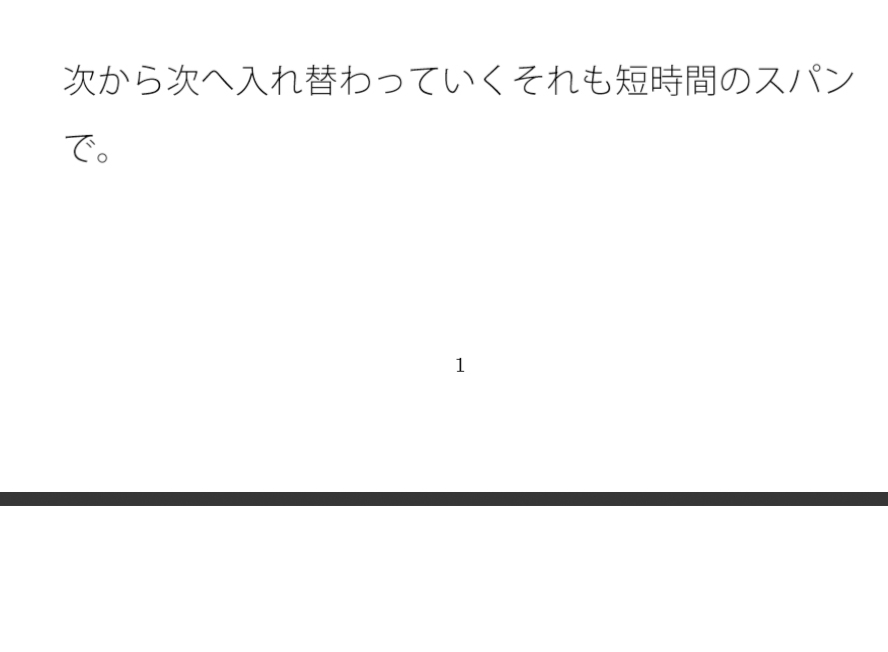 次から次へ入れ替わっていくそれも短時間のスパンで。

1